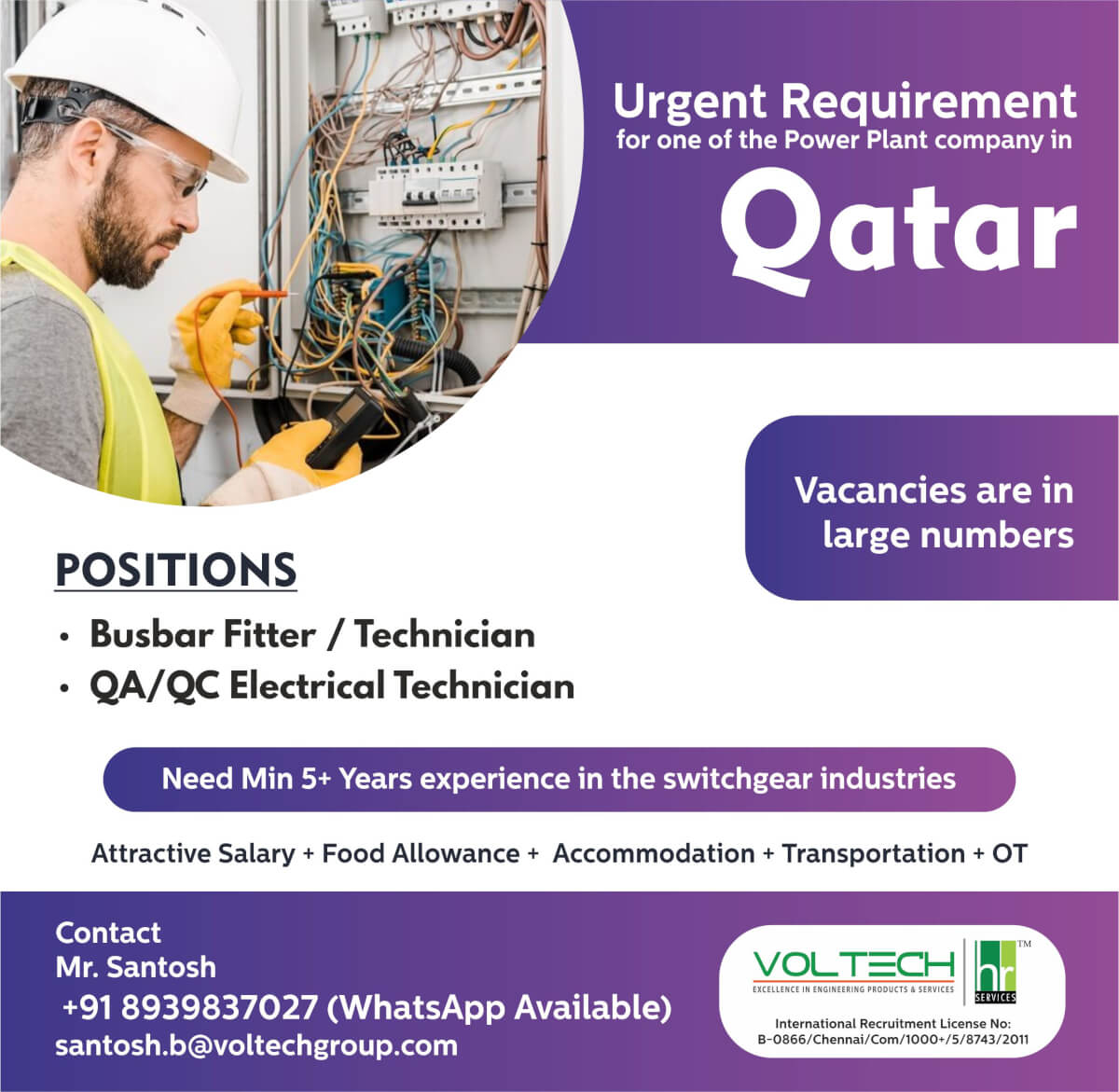 Urgent Requirement
for one of the Power Plant company in

Qatar

Vacancies are in large numbers

POSITIONS

• Busbar Fitter / Technician
• QA/QC Electrical Technician

Need Min 5+ Years experience in the switchgear industries

Attractive Salary + Food Allowance + Accommodation + Transportation + OT

Contact
Mr. Santosh
+91 8939837027 (WhatsApp Available)
santosh.b@voltechgroup.com

VOLTECH
EXCELLENCE IN ENGINEERING PRODUCTS & SERVICES
hr
SERVICES
TM

International Recruitment License No:
B-0866/Chennai/Com/1000+/5/8743/2011